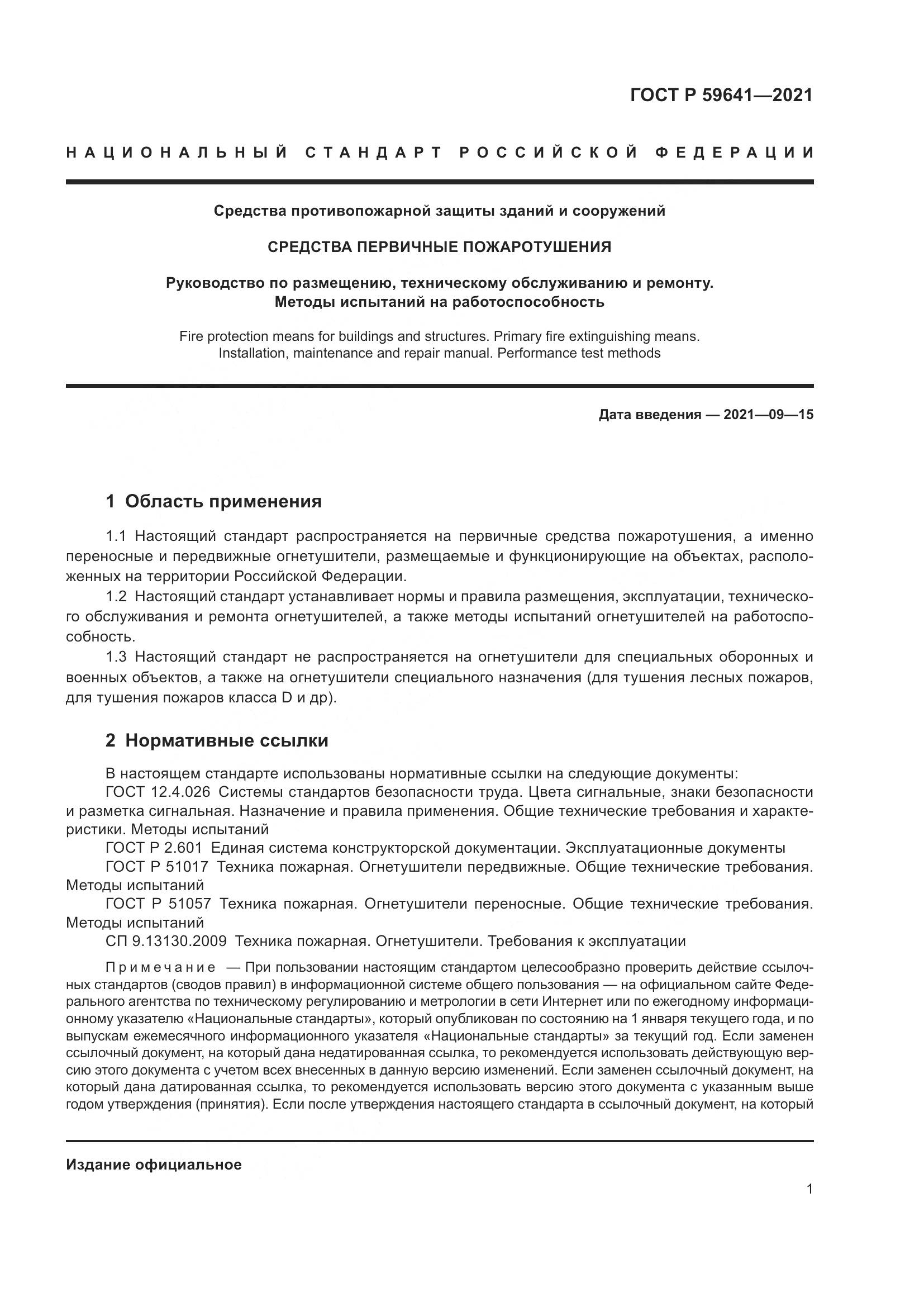 ГОСТ Р 59641—2021

НАЦИОНАЛЬНЫЙ СТАНДАРТ РОССИЙСКОЙ ФЕДЕРАЦИИ

Средства противопожарной защиты зданий и сооружений

СРЕДСТВА ПЕРВИЧНЫЕ ПОЖАРОТУШЕНИЯ

Руководство по размещению, техническому обслуживанию и ремонту. Методы испытаний на работоспособность

Fire protection means for buildings and structures. Primary fire extinguishing means. Installation, maintenance and repair manual. Performance test methods

Дата введения — 2021—09—15

1 Область применения

1.1 Настоящий стандарт распространяется на первичные средства пожаротушения, а именно переносные и передвижные огнетушители, размещаемые и функционирующие на объектах, расположенных на территории Российской Федерации.

1.2 Настоящий стандарт устанавливает нормы и правила размещения, эксплуатации, технического обслуживания и ремонта огнетушителей, а также методы испытаний огнетушителей на работоспособность.

1.3 Настоящий стандарт не распространяется на огнетушители для специальных оборонных и военных объектов, а также на огнетушители специального назначения (для тушения лесных пожаров, для тушения пожаров класса D и др).

2 Нормативные ссылки

В настоящем стандарте использованы нормативные ссылки на следующие документы:

ГОСТ 12.4.026 Системы стандартов безопасности труда. Цвета сигнальные, знаки безопасности и разметка сигнальная. Назначение и правила применения. Общие технические требования и характеристики. Методы испытаний

ГОСТ Р 2.601 Единая система конструкторской документации. Эксплуатационные документы

ГОСТ Р 51017 Техника пожарная. Огнетушители передвижные. Общие технические требования. Методы испытаний

ГОСТ Р 51057 Техника пожарная. Огнетушители переносные. Общие технические требования. Методы испытаний

СП 9.13130.2009 Техника пожарная. Огнетушители. Требования к эксплуатации

Примечание — При пользовании настоящим стандартом целесообразно проверить действие ссылочных стандартов (сводов правил) в информационной системе общего пользования — на официальном сайте Федерального агентства по техническому регулированию и метрологии в сети Интернет или по ежегодному информационному указателю «Национальные стандарты», который опубликован по состоянию на 1 января текущего года, и по выпускам ежемесячного информационного указателя «Национальные стандарты» за текущий год. Если заменен ссылочный документ, на который дана недатированная ссылка, то рекомендуется использовать действующую версию этого документа с учетом всех внесенных в данную версию изменений. Если заменен ссылочный документ, на который дана датированная ссылка, то рекомендуется использовать версию этого документа с указанным выше годом утверждения (принятия). Если после утверждения настоящего стандарта в ссылочный документ, на который

Издание официальное

1